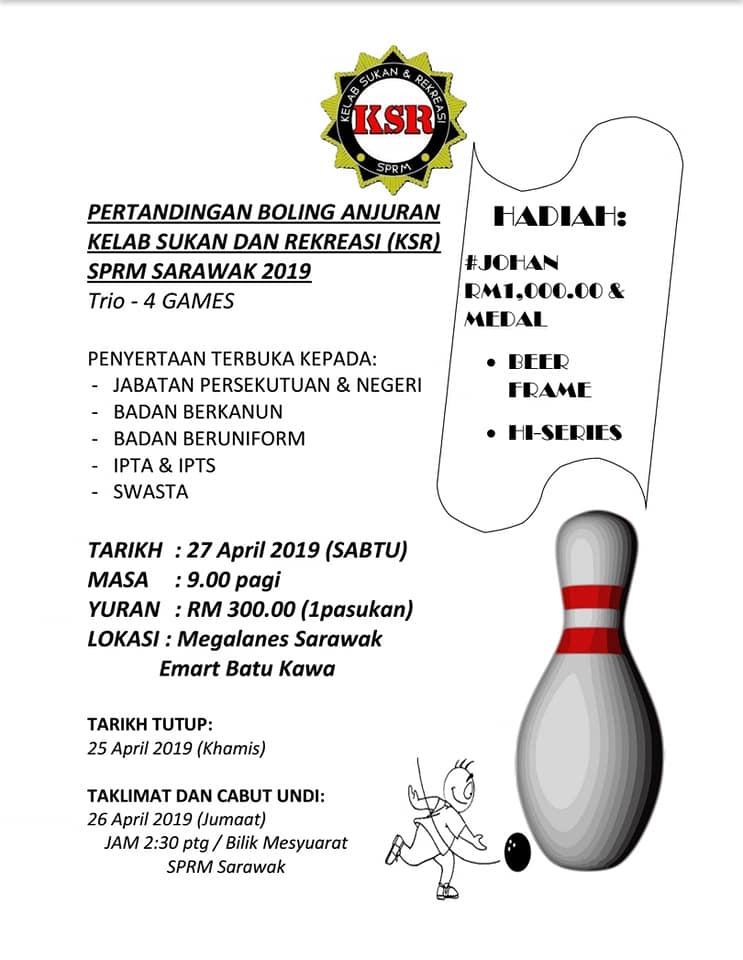 KELAB SUKAN & REKREASI
KSR
SPRM

PERTANDINGAN BOLING ANJURAN KELAB SUKAN DAN REKREASI (KSR) SPRM SARAWAK 2019
Trio - 4 GAMES

PENYERTAAN TERBUKA KEPADA:
- JABATAN PERSEKUTUAN & NEGERI
- BADAN BERKANUN
- BADAN BERUNIFORM
- IPTA & IPTS
- SWASTA

TARIKH : 27 April 2019 (SABTU)
MASA : 9.00 pagi
YURAN : RM 300.00 (1pasukan)
LOKASI : Megalanes Sarawak
Emart Batu Kawa

TARIKH TUTUP:
25 April 2019 (Khamis)

TAKLIMAT DAN CABUT UNDI:
26 April 2019 (Jumaat)
JAM 2:30 ptg / Bilik Mesyuarat SPRM Sarawak

HADIAH:
#JOHAN RM1,000.00 & MEDAL
• BEER FRAME
• HI-SERIES